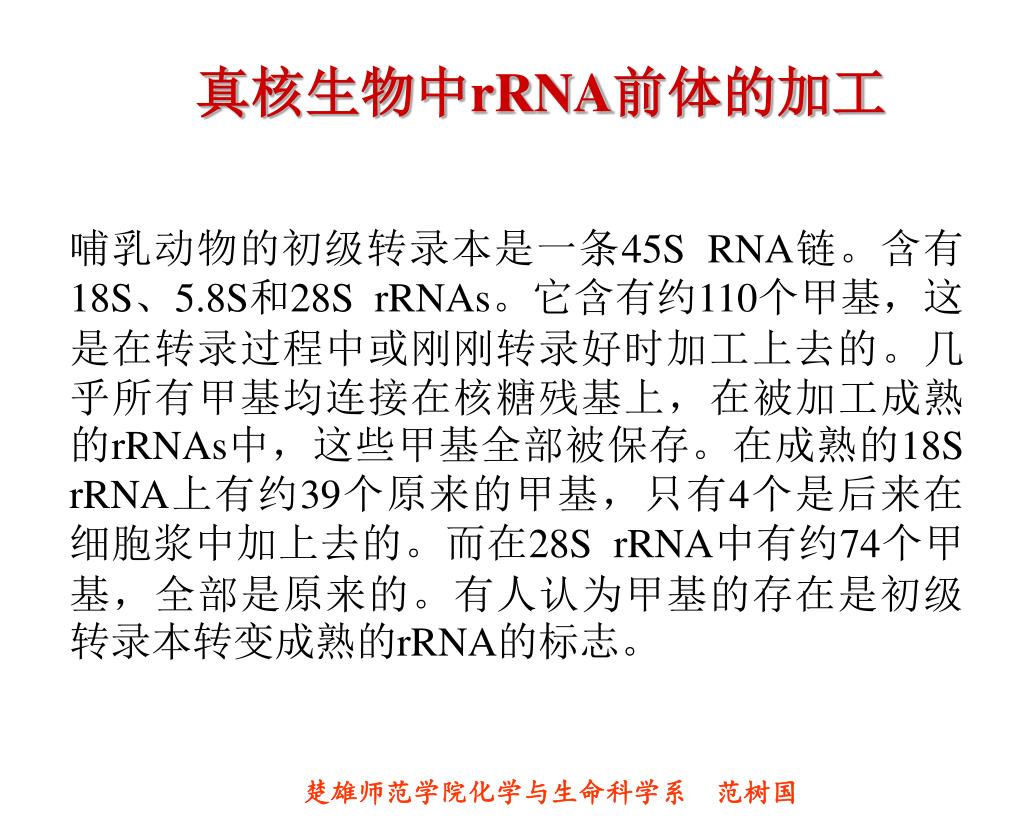 真核生物中rRNA前体的加工

哺乳动物的初级转录本是一条45S RNA链。含有18S、5.8S和28S rRNAs。它含有约110个甲基，这是在转录过程中或刚刚转录好时加工上去的。几乎所有甲基均连接在核糖残基上，在被加工成熟的rRNAs中，这些甲基全部被保存。在成熟的18S rRNA上有约39个原来的甲基，只有4个是后来在细胞浆中加上去的。而在28S rRNA中有约74个甲基，全部是原来的。有人认为甲基的存在是初级转录本转变成熟的rRNA的标志。

楚雄师范学院化学与生命科学系 范树国